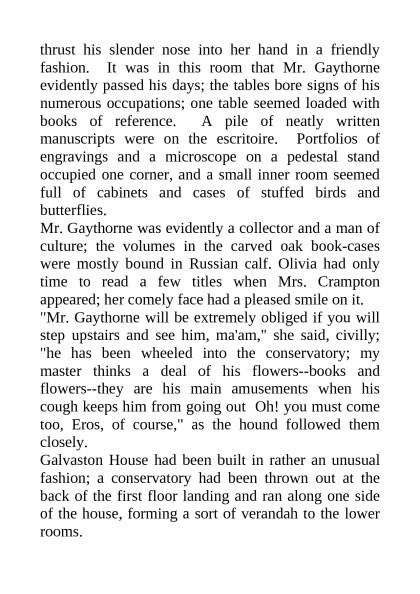 thrust his slender nose into her hand in a friendly fashion. It was in this room that Mr. Gaythorne evidently passed his days; the tables bore signs of his numerous occupations; one table seemed loaded with books of reference. A pile of neatly written manuscripts were on the escritoire. Portfolios of engravings and a microscope on a pedestal stand occupied one corner, and a small inner room seemed full of cabinets and cases of stuffed birds and butterflies.

Mr. Gaythorne was evidently a collector and a man of culture; the volumes in the carved oak book-cases were mostly bound in Russian calf. Olivia had only time to read a few titles when Mrs. Crampton appeared; her comely face had a pleased smile on it.

"Mr. Gaythorne will be extremely obliged if you will step upstairs and see him, ma'am," she said, civilly; "he has been wheeled into the conservatory; my master thinks a deal of his flowers--books and flowers--they are his main amusements when his cough keeps him from going out Oh! you must come too, Eros, of course," as the hound followed them closely.

Galvaston House had been built in rather an unusual fashion; a conservatory had been thrown out at the back of the first floor landing and ran along one side of the house, forming a sort of verandah to the lower rooms.